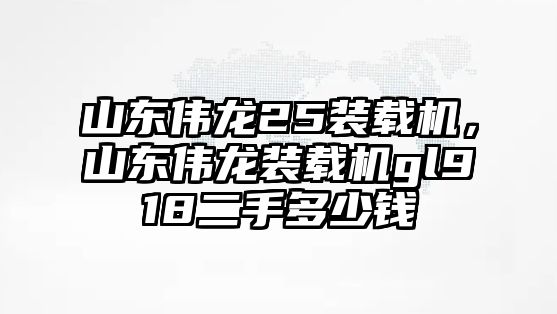 山东伟龙25装载机，山东伟龙装载机gl918二手多少钱